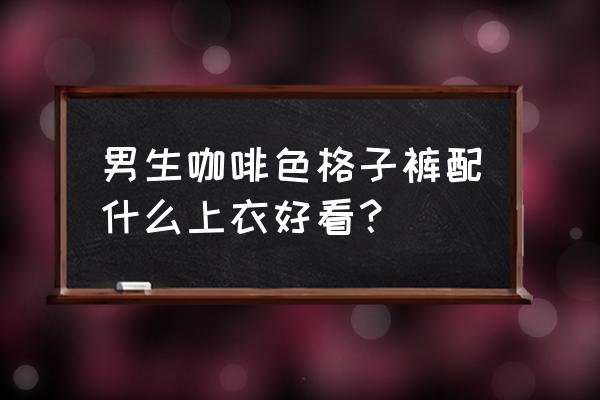 男生咖啡色格子裤配什么上衣好看?